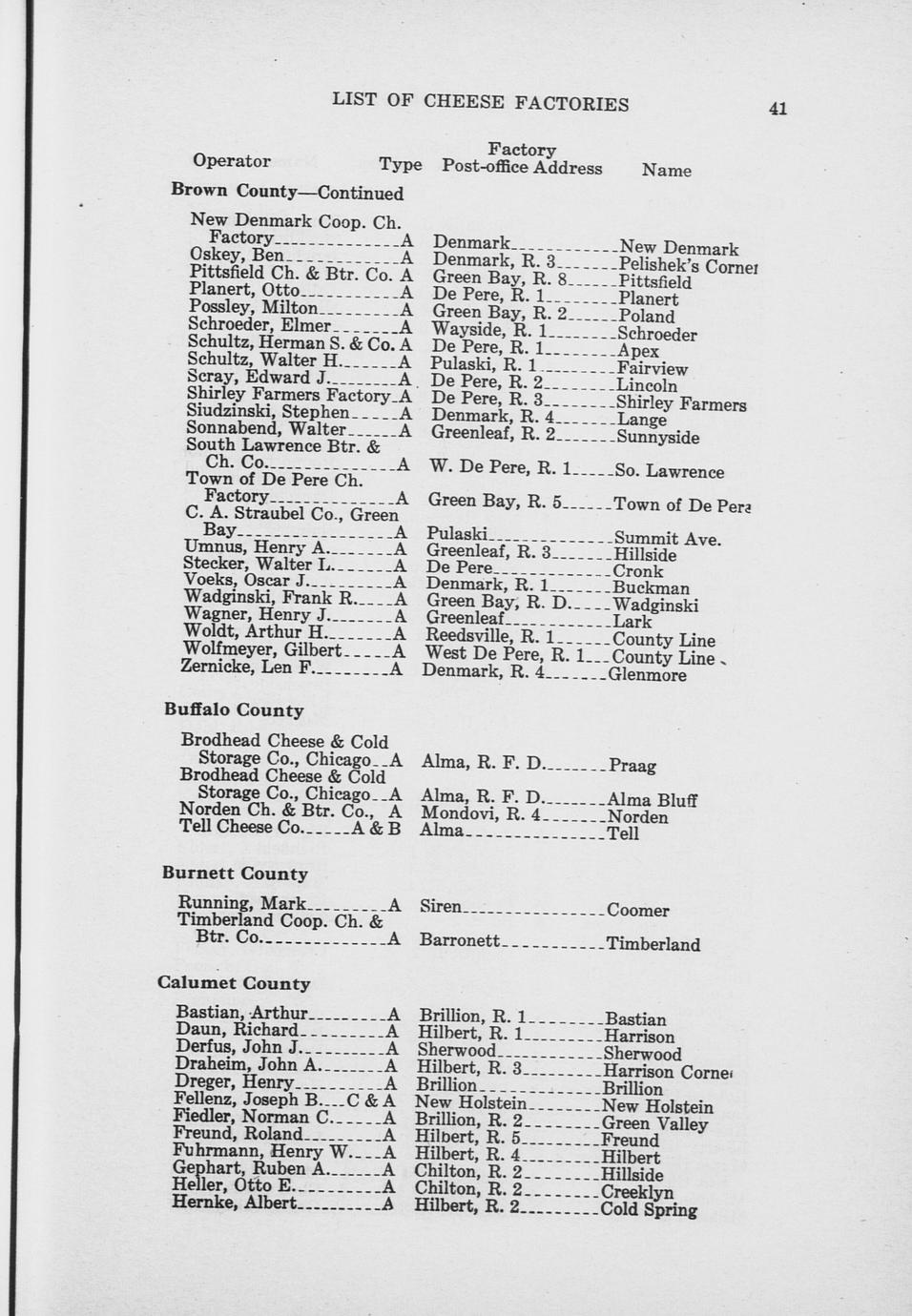 LIST OF CHEESE FACTORIES 41

| Operator | Type | Factory Post-office Address | Name |
|---|---|---|---|
| **Brown County—Continued** | | | |
| New Denmark Coop. Ch. Factory | A | Denmark | New Denmark |
| Oskey, Ben | A | Denmark, R. 3 | Pelishek's Corner |
| Pittsfield Ch. & Btr. Co. | A | Green Bay, R. 8 | Pittsfield |
| Planert, Otto | A | De Pere, R. 1 | Planert |
| Possley, Milton | A | Green Bay, R. 2 | Poland |
| Schroeder, Elmer | A | Wayside, R. 1 | Schroeder |
| Schultz, Herman S. & Co. | A | De Pere, R. 1 | Apex |
| Schultz, Walter H. | A | Pulaski, R. 1 | Fairview |
| Scray, Edward J. | A | De Pere, R. 2 | Lincoln |
| Shirley Farmers Factory | A | De Pere, R. 3 | Shirley Farmers |
| Siudzinski, Stephen | A | Denmark, R. 4 | Lange |
| Sonnabend, Walter | A | Greenleaf, R. 2 | Sunnyside |
| South Lawrence Btr. & Ch. Co. | A | W. De Pere, R. 1 | So. Lawrence |
| Town of De Pere Ch. Factory | A | Green Bay, R. 5 | Town of De Pere |
| C. A. Straubel Co., Green Bay | A | Pulaski | Summit Ave. |
| Umnus, Henry A. | A | Greenleaf, R. 3 | Hillside |
| Stecker, Walter L. | A | De Pere | Cronk |
| Voeks, Oscar J. | A | Denmark, R. 1 | Buckman |
| Wadginski, Frank R. | A | Green Bay, R. D. | Wadginski |
| Wagner, Henry J. | A | Greenleaf | Lark |
| Woldt, Arthur H. | A | Reedsville, R. 1 | County Line |
| Wolfmeyer, Gilbert | A | West De Pere, R. 1 | County Line |
| Zernicke, Len F. | A | Denmark, R. 4 | Glenmore |
| **Buffalo County** | | | |
| Brodhead Cheese & Cold Storage Co., Chicago | A | Alma, R. F. D. | Praag |
| Brodhead Cheese & Cold Storage Co., Chicago | A | Alma, R. F. D. | Alma Bluff |
| Norden Ch. & Btr. Co., | A | Mondovi, R. 4 | Norden |
| Tell Cheese Co. | A & B | Alma | Tell |
| **Burnett County** | | | |
| Running, Mark | A | Siren | Coomer |
| Timberland Coop. Ch. & Btr. Co. | A | Barronett | Timberland |
| **Calumet County** | | | |
| Bastian, Arthur | A | Brillion, R. 1 | Bastian |
| Daun, Richard | A | Hilbert, R. 1 | Harrison |
| Derfus, John J. | A | Sherwood | Sherwood |
| Draheim, John A. | A | Hilbert, R. 3 | Harrison Corner |
| Dreger, Henry | A | Brillion | Brillion |
| Fellenz, Joseph B. | C & A | New Holstein | New Holstein |
| Fiedler, Norman C. | A | Brillion, R. 2 | Green Valley |
| Freund, Roland | A | Hilbert, R. 5 | Freund |
| Fuhrmann, Henry W. | A | Hilbert, R. 4 | Hilbert |
| Gephart, Ruben A. | A | Chilton, R. 2 | Hillside |
| Heller, Otto E. | A | Chilton, R. 2 | Creeklyn |
| Hernke, Albert | A | Hilbert, R. 2 | Cold Spring |